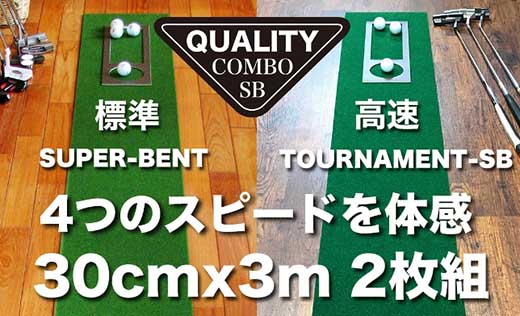 QUALITY
COMBO
SB

標準
SUPER-BENT

高速
TOURNAMENT-SB

4つのスピードを体感
30cmx3m 2枚組